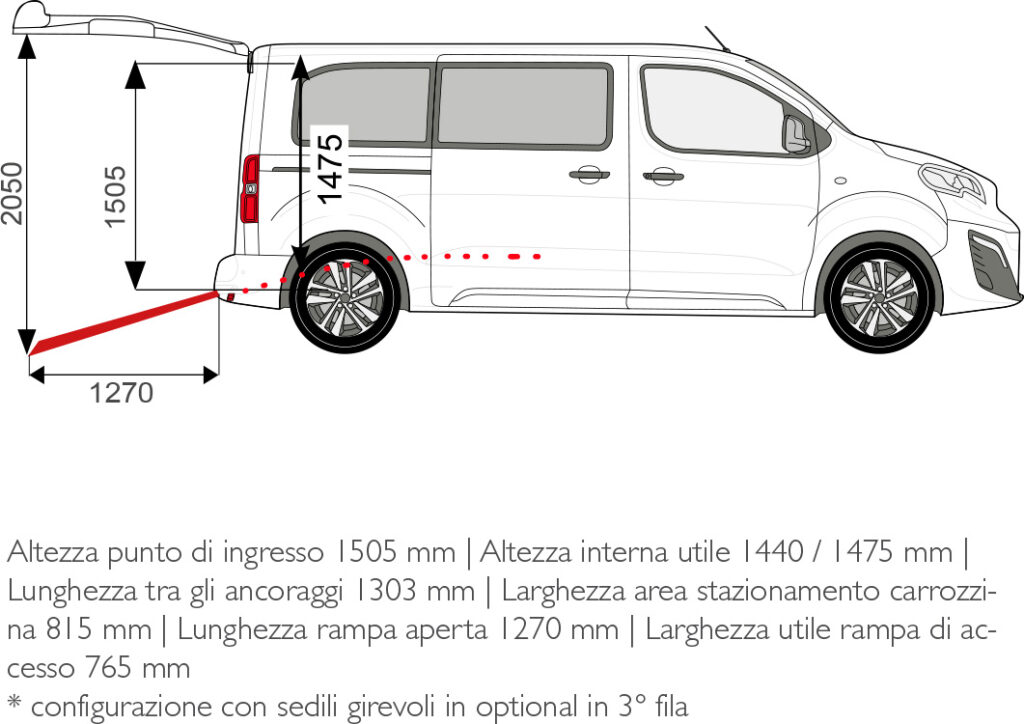 2050

1505

1475

1270

Altezza punto di ingresso 1505 mm | Altezza interna utile 1440 / 1475 mm | Lunghezza tra gli ancoraggi 1303 mm | Larghezza area stazionamento carrozzina 815 mm | Lunghezza rampa aperta 1270 mm | Larghezza utile rampa di accesso 765 mm
* configurazione con sedili girevoli in optional in 3° fila